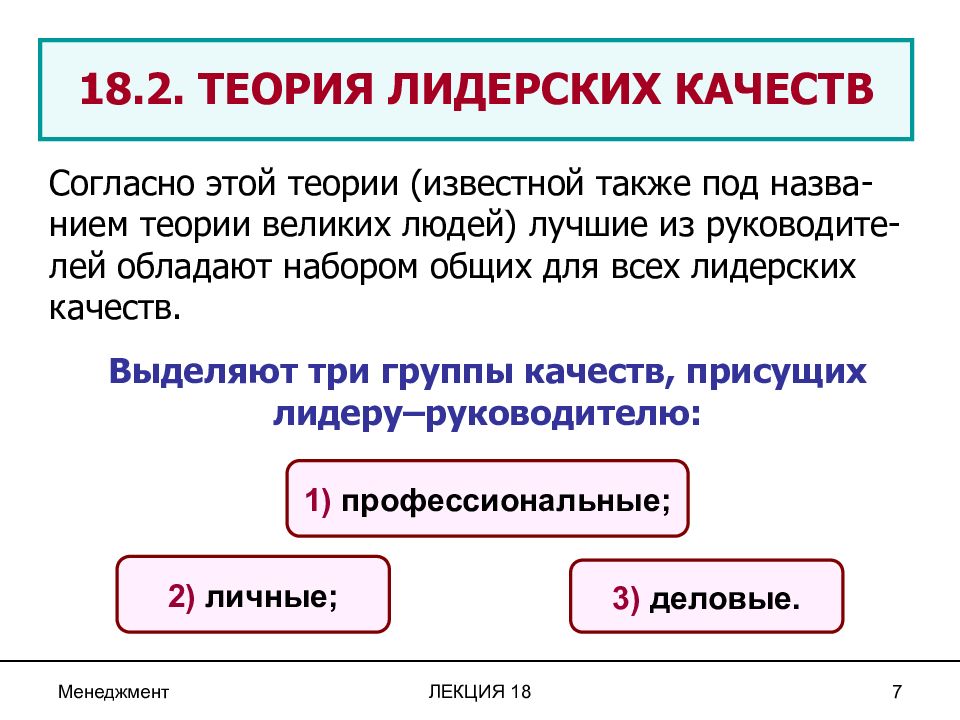 18.2. ТЕОРИЯ ЛИДЕРСКИХ КАЧЕСТВ

Согласно этой теории (известной также под названием теории великих людей) лучшие из руководителей обладают набором общих для всех лидерских качеств.

Выделяют три группы качеств, присущих лидеру–руководителю:

1) профессиональные;

2) личные;

3) деловые.

Менеджмент

ЛЕКЦИЯ 18

7